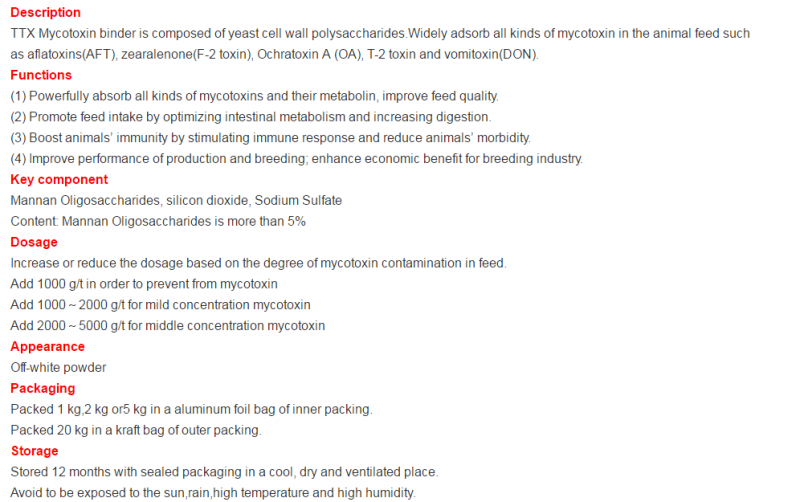 Description
TTX Mycotoxin binder is composed of yeast cell wall polysaccharides.Widely adsorb all kinds of mycotoxin in the animal feed such as aflatoxins(AFT), zearalenone(F-2 toxin), Ochratoxin A (OA), T-2 toxin and vomitoxin(DON).
Functions
(1) Powerfully absorb all kinds of mycotoxins and their metabolin, improve feed quality.
(2) Promote feed intake by optimizing intestinal metabolism and increasing digestion.
(3) Boost animals' immunity by stimulating immune response and reduce animals' morbidity.
(4) Improve performance of production and breeding; enhance economic benefit for breeding industry.
Key component
Mannan Oligosaccharides, silicon dioxide, Sodium Sulfate
Content: Mannan Oligosaccharides is more than 5%
Dosage
Increase or reduce the dosage based on the degree of mycotoxin contamination in feed.
Add 1000 g/t in order to prevent from mycotoxin
Add 1000 ~ 2000 g/t for mild concentration mycotoxin
Add 2000 ~ 5000 g/t for middle concentration mycotoxin
Appearance
Off-white powder
Packaging
Packed 1 kg,2 kg or5 kg in a aluminum foil bag of inner packing.
Packed 20 kg in a kraft bag of outer packing.
Storage
Stored 12 months with sealed packaging in a cool, dry and ventilated place.
Avoid to be exposed to the sun,rain,high temperature and high humidity.